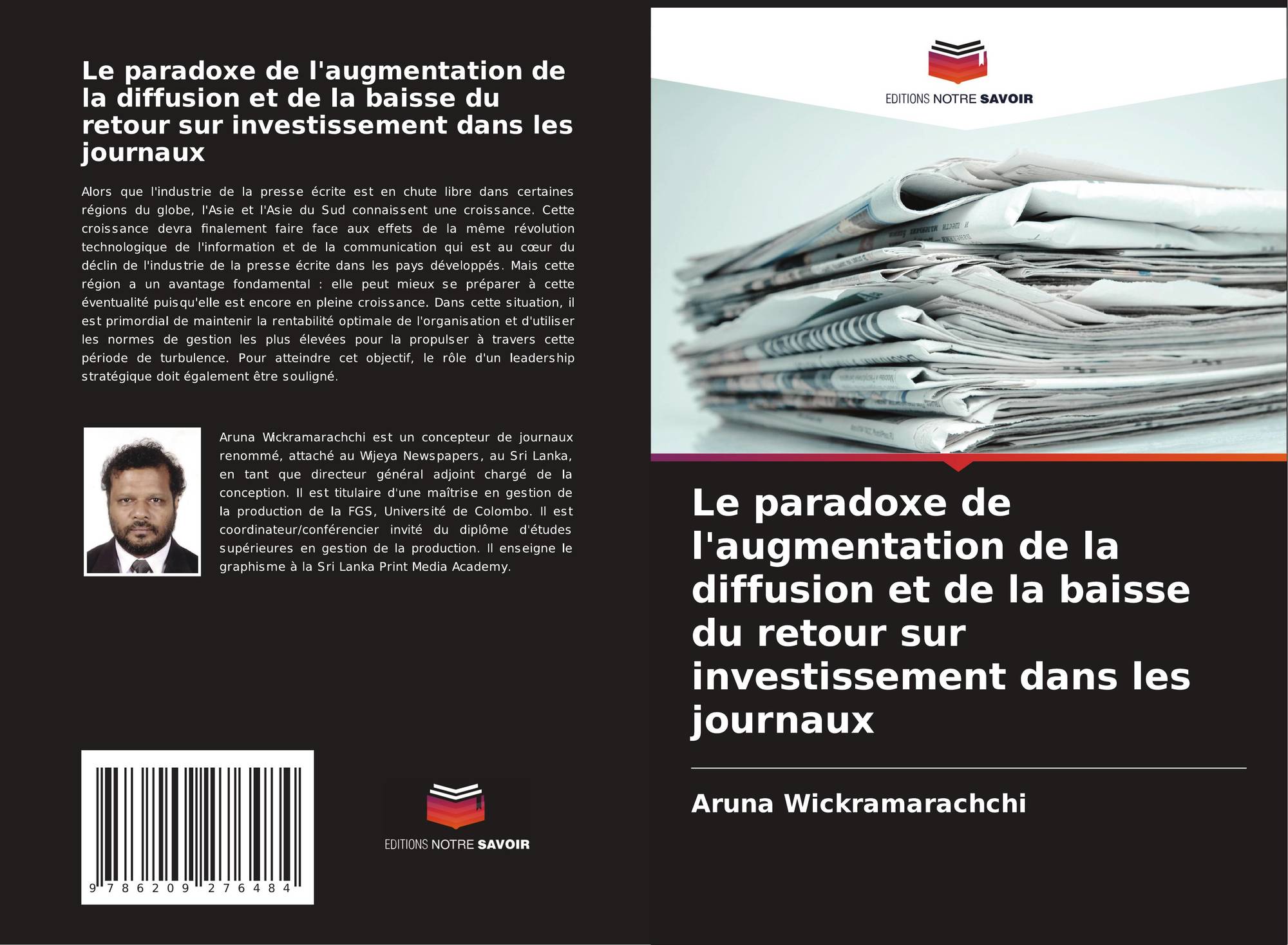 Le paradoxe de l'augmentation de la diffusion et de la baisse du retour sur investissement dans les journaux

Alors que l'industrie de la presse écrite est en chute libre dans certaines régions du globe, l'Asie et l'Asie du Sud connaissent une croissance. Cette croissance devra finalement faire face aux effets de la même révolution technologique de l'information et de la communication qui est au cœur du déclin de l'industrie de la presse écrite dans les pays développés. Mais cette région a un avantage fondamental : elle peut mieux se préparer à cette éventualité puisqu'elle est encore en pleine croissance. Dans cette situation, il est primordial de maintenir la rentabilité optimale de l'organisation et d'utiliser les normes de gestion les plus élevées pour la propulser à travers cette période de turbulence. Pour atteindre cet objectif, le rôle d'un leadership stratégique doit également être souligné.

Aruna Wickramarachchi est un concepteur de journaux renommé, attaché au Wijeya Newspapers, au Sri Lanka, en tant que directeur général adjoint chargé de la conception. Il est titulaire d'une maîtrise en gestion de la production de la FGS, Université de Colombo. Il est coordinateur/conférencier invité du diplôme d'études supérieures en gestion de la production. Il enseigne le graphisme à la Sri Lanka Print Media Academy.

9 786209 276484

EDITIONS NOTRE SAVOIR

EDITIONS NOTRE SAVOIR

Le paradoxe de l'augmentation de la diffusion et de la baisse du retour sur investissement dans les journaux

Aruna Wickramarachchi